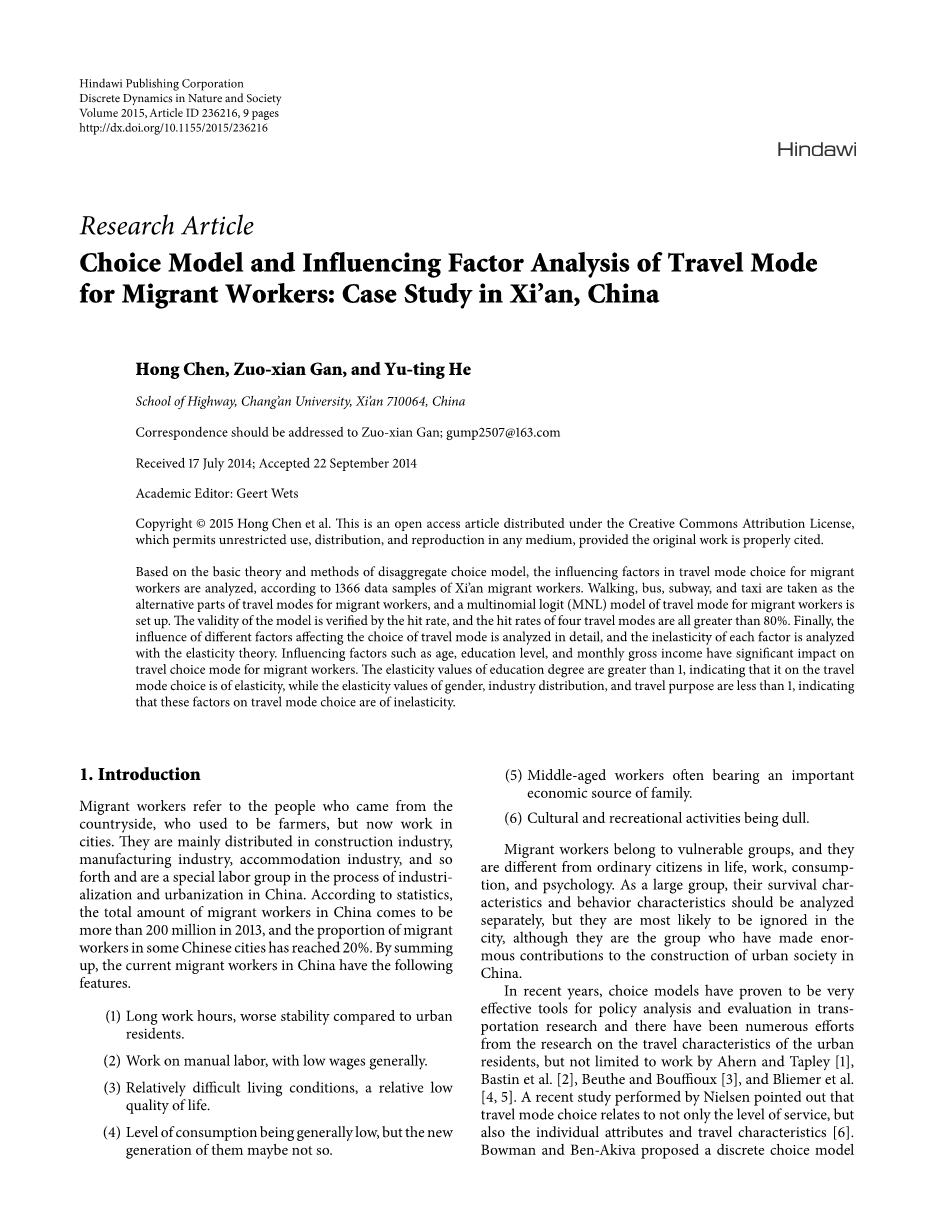 Hindawi Publishing Corporation
Discrete Dynamics in Nature and Society
Volume 2015, Article ID 236216, 9 pages
http://dx.doi.org/10.1155/2015/236216

Hindawi

Research Article
Choice Model and Influencing Factor Analysis of Travel Mode for Migrant Workers: Case Study in Xi'an, China

Hong Chen, Zuo-xian Gan, and Yu-ting He

School of Highway, Chang'an University, Xi'an 710064, China

Correspondence should be addressed to Zuo-xian Gan; gump2507@163.com

Received 17 July 2014; Accepted 22 September 2014

Academic Editor: Geert Wets

Copyright © 2015 Hong Chen et al. This is an open access article distributed under the Creative Commons Attribution License, which permits unrestricted use, distribution, and reproduction in any medium, provided the original work is properly cited.

Based on the basic theory and methods of disaggregate choice model, the influencing factors in travel mode choice for migrant workers are analyzed, according to 1366 data samples of Xi'an migrant workers. Walking, bus, subway, and taxi are taken as the alternative parts of travel modes for migrant workers, and a multinomial logit (MNL) model of travel mode for migrant workers is set up. The validity of the model is verified by the hit rate, and the hit rates of four travel modes are all greater than 80%. Finally, the influence of different factors affecting the choice of travel mode is analyzed in detail, and the inelasticity of each factor is analyzed with the elasticity theory. Influencing factors such as age, education level, and monthly gross income have significant impact on travel choice mode for migrant workers. The elasticity values of education degree are greater than 1, indicating that it on the travel mode choice is of elasticity, while the elasticity values of gender, industry distribution, and travel purpose are less than 1, indicating that these factors on travel mode choice are of inelasticity.

1. Introduction

Migrant workers refer to the people who came from the countryside, who used to be farmers, but now work in cities. They are mainly distributed in construction industry, manufacturing industry, accommodation industry, and so forth and are a special labor group in the process of industrialization and urbanization in China. According to statistics, the total amount of migrant workers in China comes to be more than 200 million in 2013, and the proportion of migrant workers in some Chinese cities has reached 20%. By summing up, the current migrant workers in China have the following features.

(1) Long work hours, worse stability compared to urban residents.

(2) Work on manual labor, with low wages generally.

(3) Relatively difficult living conditions, a relative low quality of life.

(4) Level of consumption being generally low, but the new generation of them maybe not so.

(5) Middle-aged workers often bearing an important economic source of family.

(6) Cultural and recreational activities being dull.

Migrant workers belong to vulnerable groups, and they are different from ordinary citizens in life, work, consumption, and psychology. As a large group, their survival characteristics and behavior characteristics should be analyzed separately, but they are most likely to be ignored in the city, although they are the group who have made enormous contributions to the construction of urban society in China.

In recent years, choice models have proven to be very effective tools for policy analysis and evaluation in transportation research and there have been numerous efforts from the research on the travel characteristics of the urban residents, but not limited to work by Ahern and Tapley [1], Bastin et al. [2], Beuthe and Bouffioux [3], and Bliemer et al. [4, 5]. A recent study performed by Nielsen pointed out that travel mode choice relates to not only the level of service, but also the individual attributes and travel characteristics [6]. Bowman and Ben-Akiva proposed a discrete choice model